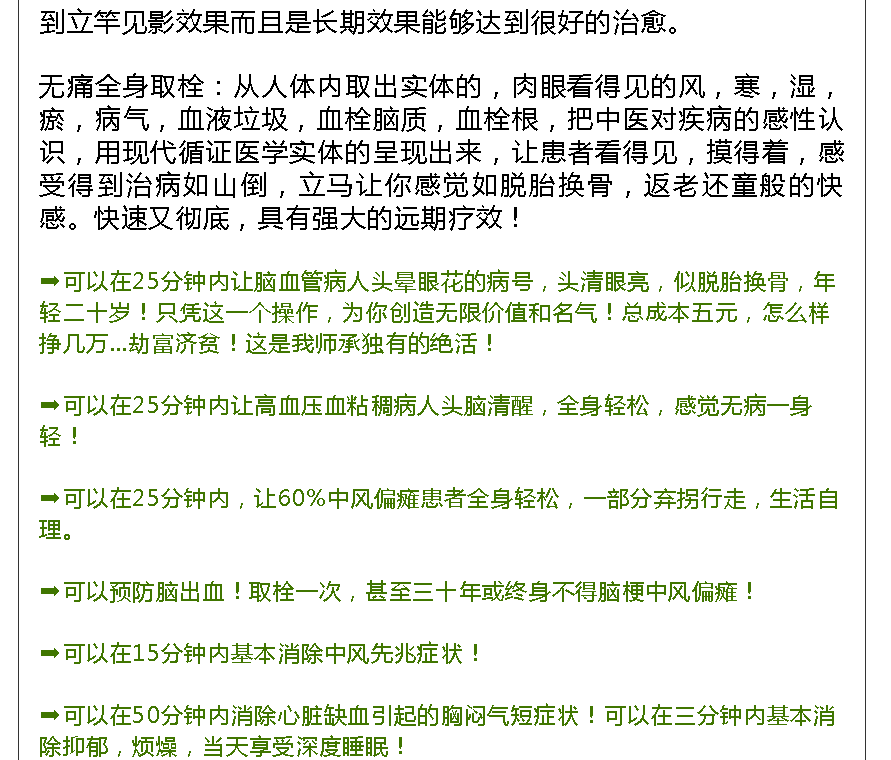 到立竿见影效果而且是长期效果能够达到很好的治愈。

无痛全身取栓：从人体内取出实体的，肉眼看得见的风，寒，湿，瘀，病气，血液垃圾，血栓脑质，血栓根，把中医对疾病的感性认识，用现代循证医学实体的呈现出来，让患者看得见，摸得着，感受得到治病如山倒，立马让你感觉如脱胎换骨，返老还童般的快感。快速又彻底，具有强大的远期疗效！

➡可以在25分钟内让脑血管病人头晕眼花的病号，头清眼亮，似脱胎换骨，年轻二十岁！只凭这一个操作，为你创造无限价值和名气！总成本五元，怎么样挣几万...劫富济贫！这是我师承独有的绝活！

➡可以在25分钟内让高血压血粘稠病人头脑清醒，全身轻松，感觉无病一身轻！

➡可以在25分钟内，让60%中风偏瘫患者全身轻松，一部分弃拐行走，生活自理。

➡可以预防脑出血！取栓一次，甚至三十年或终身不得脑梗中风偏瘫！

➡可以在15分钟内基本消除中风先兆症状！

➡可以在50分钟内消除心脏缺血引起的胸闷气短症状！可以在三分钟内基本消除抑郁，烦燥，当天享受深度睡眠！